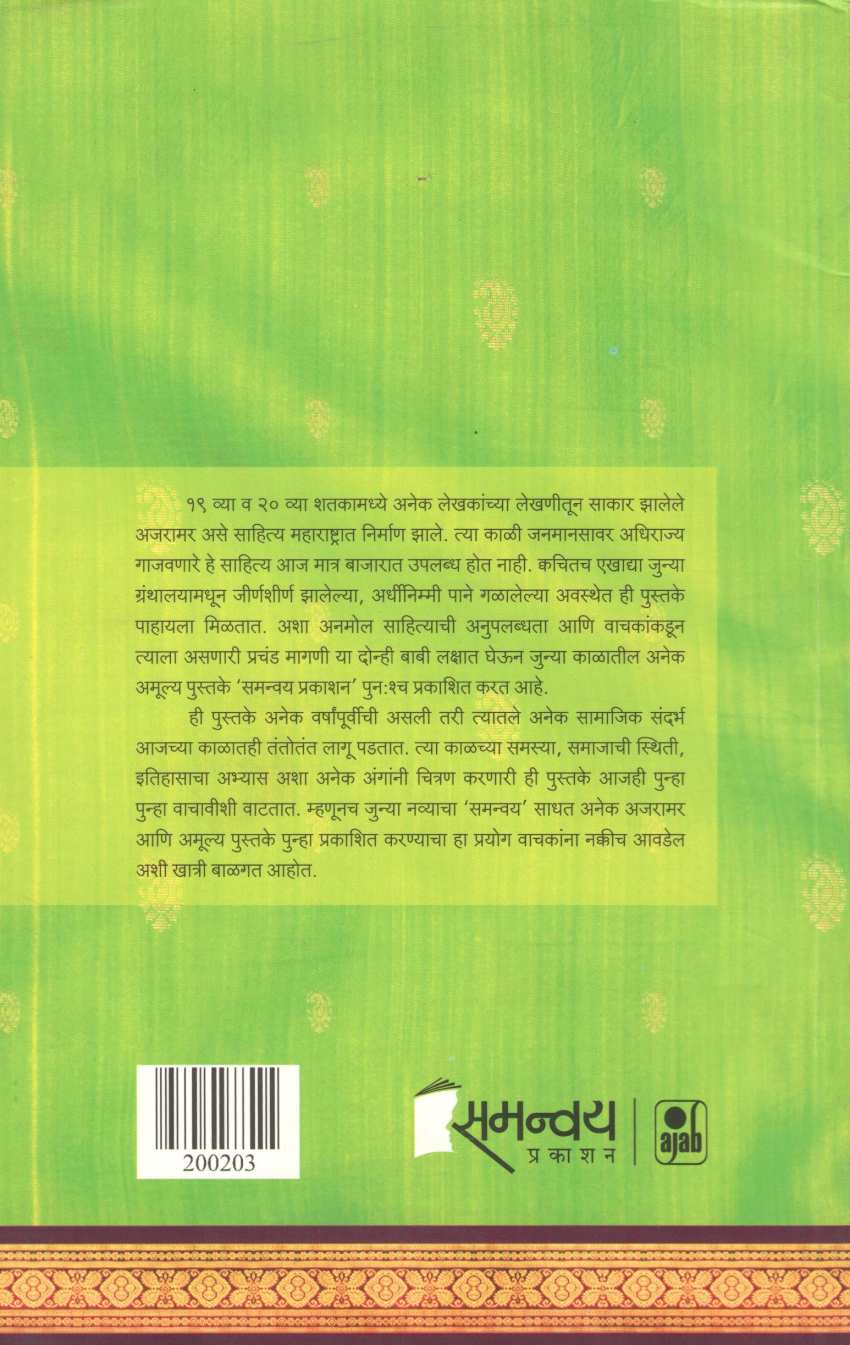 १९ व्या व २० व्या शतकामध्ये अनेक लेखकांच्या लेखणीतून साकार झालेले अजरामर असे साहित्य महाराष्ट्रात निर्माण झाले. त्या काळी जनमानसावर अधिराज्य गाजवणारे हे साहित्य आज मात्र बाजारात उपलब्ध होत नाही. क्वचितच एखाद्या जुन्या ग्रंथालयामधून जीर्णशीर्ण झालेल्या, अर्धीनिम्मी पाने गळालेल्या अवस्थेत ही पुस्तके पाहायला मिळतात. अशा अनमोल साहित्याची अनुपलब्धता आणि वाचकांकडून त्याला असणारी प्रचंड मागणी या दोन्ही बाबी लक्षात घेऊन जुन्या काळातील अनेक अमूल्य पुस्तके 'समन्वय प्रकाशन' पुन:श्च प्रकाशित करत आहे.

ही पुस्तके अनेक वर्षांपूर्वीची असली तरी त्यातले अनेक सामाजिक संदर्भ आजच्या काळातही तंतोतंत लागू पडतात. त्या काळच्या समस्या, समाजाची स्थिती, इतिहासाचा अभ्यास अशा अनेक अंगांनी चित्रण करणारी ही पुस्तके आजही पुन्हा पुन्हा वाचावीशी वाटतात. म्हणूनच जुन्या नव्याचा 'समन्वय' साधत अनेक अजरामर आणि अमूल्य पुस्तके पुन्हा प्रकाशित करण्याचा हा प्रयोग वाचकांना नक्कीच आवडेल अशी खात्री बाळगत आहोत.

200203

समन्वय
प्रकाशन

ajab